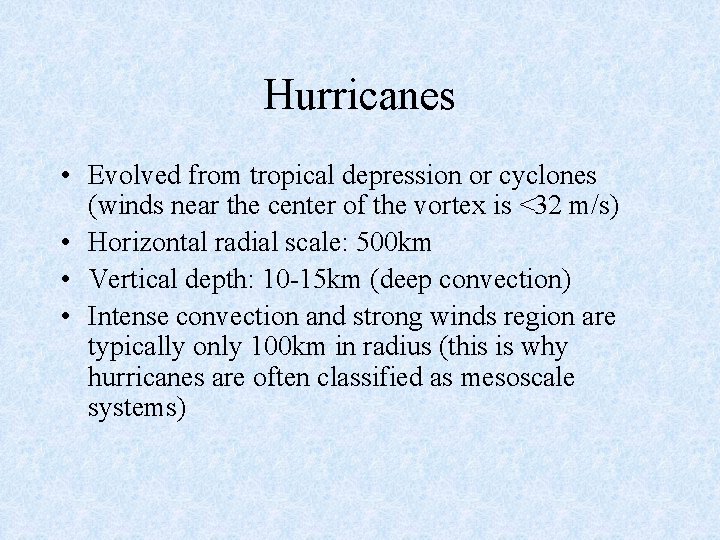 Hurricanes

• Evolved from tropical depression or cyclones (winds near the center of the vortex is <32 m/s)
• Horizontal radial scale: 500km
• Vertical depth: 10-15km (deep convection)
• Intense convection and strong winds region are typically only 100km in radius (this is why hurricanes are often classified as mesoscale systems)